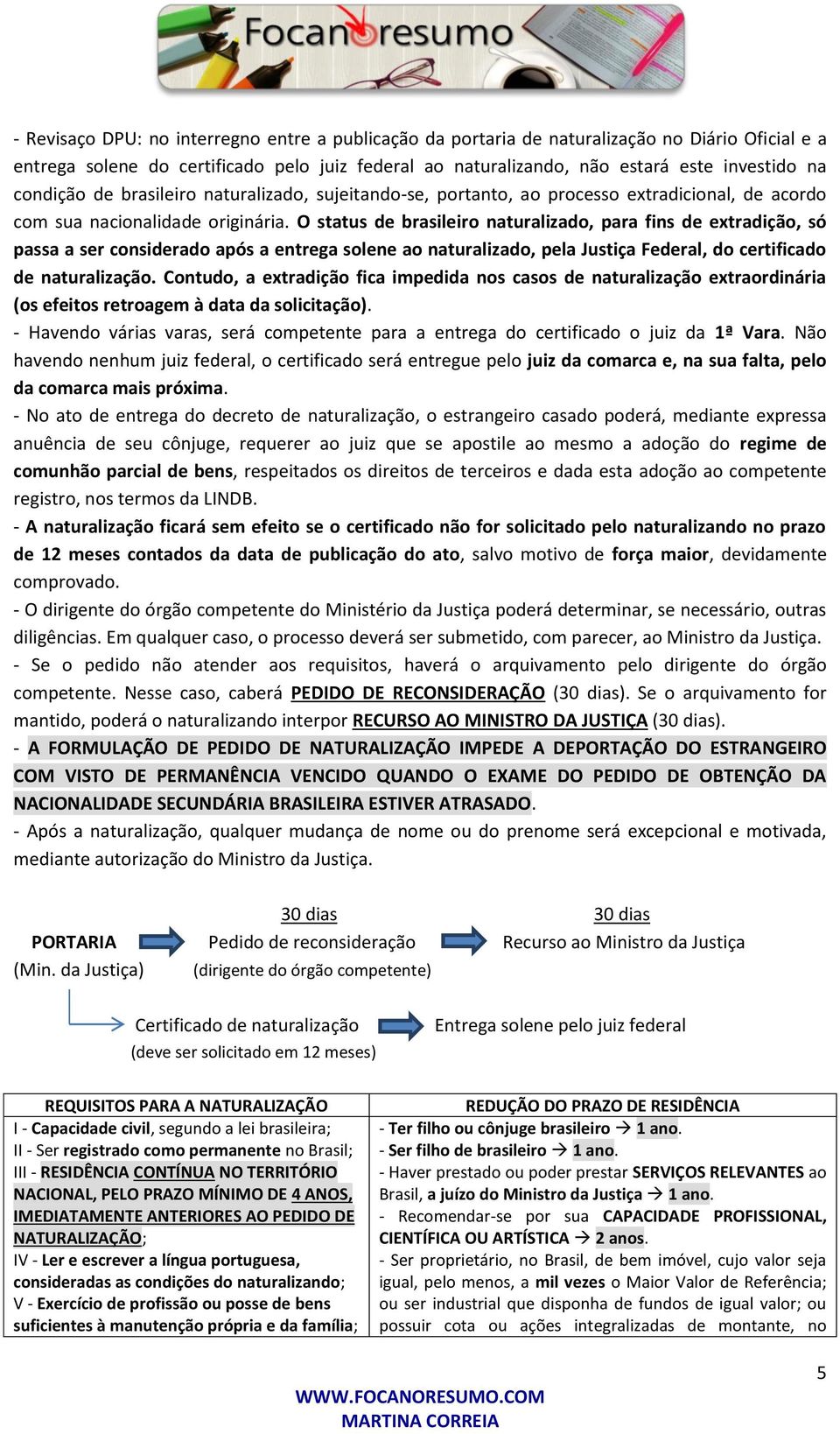 Focanoresumo

- Revisaço DPU: no interregno entre a publicação da portaria de naturalização no Diário Oficial e a entrega solene do certificado pelo juiz federal ao naturalizando, não estará este investido na condição de brasileiro naturalizado, sujeitando-se, portanto, ao processo extradicional, de acordo com sua nacionalidade originária. O status de brasileiro naturalizado, para fins de extradição, só passa a ser considerado após a entrega solene ao naturalizado, pela Justiça Federal, do certificado de naturalização. Contudo, a extradição fica impedida nos casos de naturalização extraordinária (os efeitos retroagem à data da solicitação).
- Havendo várias varas, será competente para a entrega do certificado o juiz da 1ª Vara. Não havendo nenhum juiz federal, o certificado será entregue pelo juiz da comarca e, na sua falta, pelo da comarca mais próxima.
- No ato de entrega do decreto de naturalização, o estrangeiro casado poderá, mediante expressa anuência de seu cônjuge, requerer ao juiz que se apostile ao mesmo a adoção do regime de comunhão parcial de bens, respeitados os direitos de terceiros e dada esta adoção ao competente registro, nos termos da LINDB.
- A naturalização ficará sem efeito se o certificado não for solicitado pelo naturalizando no prazo de 12 meses contados da data de publicação do ato, salvo motivo de força maior, devidamente comprovado.
- O dirigente do órgão competente do Ministério da Justiça poderá determinar, se necessário, outras diligências. Em qualquer caso, o processo deverá ser submetido, com parecer, ao Ministro da Justiça.
- Se o pedido não atender aos requisitos, haverá o arquivamento pelo dirigente do órgão competente. Nesse caso, caberá PEDIDO DE RECONSIDERAÇÃO (30 dias). Se o arquivamento for mantido, poderá o naturalizando interpor RECURSO AO MINISTRO DA JUSTIÇA (30 dias).
- A FORMULAÇÃO DE PEDIDO DE NATURALIZAÇÃO IMPEDE A DEPORTAÇÃO DO ESTRANGEIRO COM VISTO DE PERMANÊNCIA VENCIDO QUANDO O EXAME DO PEDIDO DE OBTENÇÃO DA NACIONALIDADE SECUNDÁRIA BRASILEIRA ESTIVER ATRASADO.
- Após a naturalização, qualquer mudança de nome ou do prenome será excepcional e motivada, mediante autorização do Ministro da Justiça.

PORTARIA (Min. da Justiça)
30 dias
Pedido de reconsideração (dirigente do órgão competente)
30 dias
Recurso ao Ministro da Justiça
Certificado de naturalização (deve ser solicitado em 12 meses)
Entrega solene pelo juiz federal

| REQUISITOS PARA A NATURALIZAÇÃO | REDUÇÃO DO PRAZO DE RESIDÊNCIA |
|---|---|
| I - Capacidade civil, segundo a lei brasileira; II - Ser registrado como permanente no Brasil; III - RESIDÊNCIA CONTÍNUA NO TERRITÓRIO NACIONAL, PELO PRAZO MÍNIMO DE 4 ANOS, IMEDIATAMENTE ANTERIORES AO PEDIDO DE NATURALIZAÇÃO; IV - Ler e escrever a língua portuguesa, consideradas as condições do naturalizando; V - Exercício de profissão ou posse de bens suficientes à manutenção própria e da família; | - Ter filho ou cônjuge brasileiro → 1 ano. - Ser filho de brasileiro → 1 ano. - Haver prestado ou poder prestar SERVIÇOS RELEVANTES ao Brasil, a juízo do Ministro da Justiça → 1 ano. - Recomendar-se por sua CAPACIDADE PROFISSIONAL, CIENTÍFICA OU ARTÍSTICA → 2 anos. - Ser proprietário, no Brasil, de bem imóvel, cujo valor seja igual, pelo menos, a mil vezes o Maior Valor de Referência; ou ser industrial que disponha de fundos de igual valor; ou possuir cota ou ações integralizadas de montante, no |

5
WWW.FOCANORESUMO.COM
MARTINA CORREIA